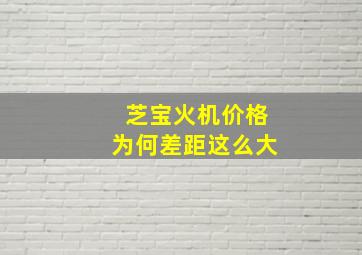 芝宝火机价格
为何差距这么大